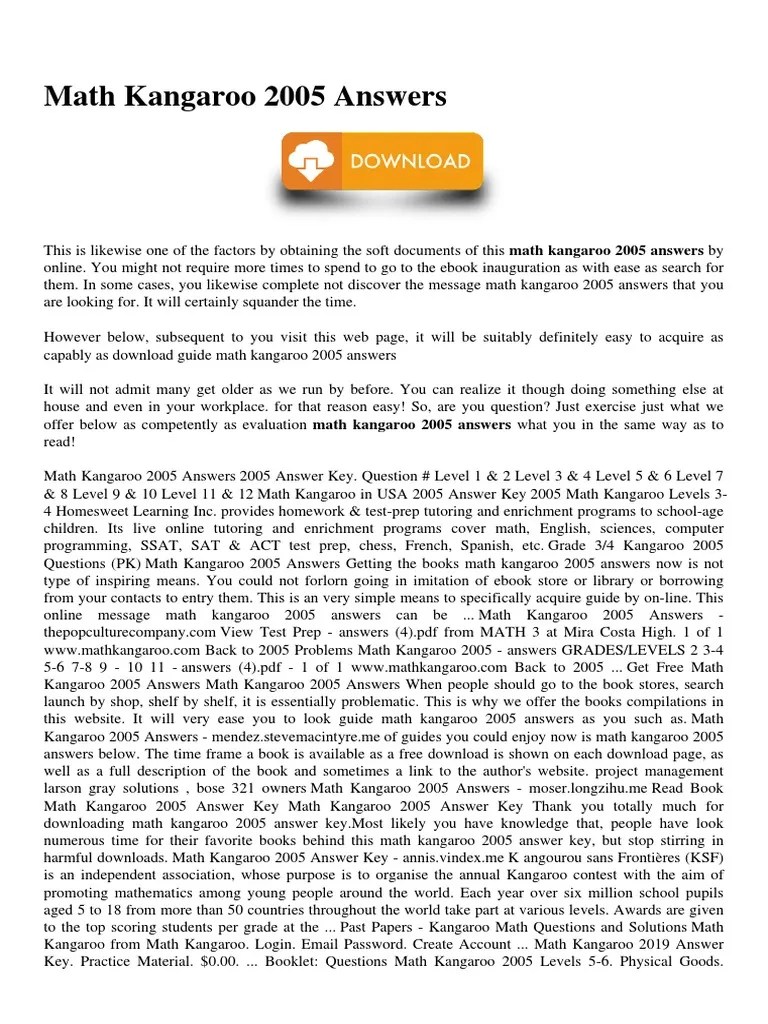 Math Kangaroo 2005 Answers

DOWNLOAD

This is likewise one of the factors by obtaining the soft documents of this **math kangaroo 2005 answers** by online. You might not require more times to spend to go to the ebook inauguration as with ease as search for them. In some cases, you likewise complete not discover the message math kangaroo 2005 answers that you are looking for. It will certainly squander the time.

However below, subsequent to you visit this web page, it will be suitably definitely easy to acquire as capably as download guide math kangaroo 2005 answers

It will not admit many get older as we run by before. You can realize it though doing something else at house and even in your workplace. for that reason easy! So, are you question? Just exercise just what we offer below as competently as evaluation **math kangaroo 2005 answers** what you in the same way as to read!

Math Kangaroo 2005 Answers 2005 Answer Key. Question # Level 1 & 2 Level 3 & 4 Level 5 & 6 Level 7 & 8 Level 9 & 10 Level 11 & 12 Math Kangaroo in USA 2005 Answer Key 2005 Math Kangaroo Levels 3-4 Homesweet Learning Inc. provides homework & test-prep tutoring and enrichment programs to school-age children. Its live online tutoring and enrichment programs cover math, English, sciences, computer programming, SSAT, SAT & ACT test prep, chess, French, Spanish, etc. Grade 3/4 Kangaroo 2005 Questions (PK) Math Kangaroo 2005 Answers Getting the books math kangaroo 2005 answers now is not type of inspiring means. You could not forlorn going in imitation of ebook store or library or borrowing from your contacts to entry them. This is an very simple means to specifically acquire guide by on-line. This online message math kangaroo 2005 answers can be ... Math Kangaroo 2005 Answers - thepopculturecompany.com View Test Prep - answers (4).pdf from MATH 3 at Mira Costa High. 1 of 1 www.mathkangaroo.com Back to 2005 Problems Math Kangaroo 2005 - answers GRADES/LEVELS 2 3-4 5-6 7-8 9 - 10 11 - answers (4).pdf - 1 of 1 www.mathkangaroo.com Back to 2005 ... Get Free Math Kangaroo 2005 Answers Math Kangaroo 2005 Answers When people should go to the book stores, search launch by shop, shelf by shelf, it is essentially problematic. This is why we offer the books compilations in this website. It will very ease you to look guide math kangaroo 2005 answers as you such as. Math Kangaroo 2005 Answers - mendez.stevemacintyre.me of guides you could enjoy now is math kangaroo 2005 answers below. The time frame a book is available as a free download is shown on each download page, as well as a full description of the book and sometimes a link to the author's website. project management larson gray solutions , bose 321 owners Math Kangaroo 2005 Answers - moser.longzihu.me Read Book Math Kangaroo 2005 Answer Key Math Kangaroo 2005 Answer Key Thank you totally much for downloading math kangaroo 2005 answer key.Most likely you have knowledge that, people have look numerous time for their favorite books behind this math kangaroo 2005 answer key, but stop stirring in harmful downloads. Math Kangaroo 2005 Answer Key - annis.vindex.me K angourou sans Frontières (KSF) is an independent association, whose purpose is to organise the annual Kangaroo contest with the aim of promoting mathematics among young people around the world. Each year over six million school pupils aged 5 to 18 from more than 50 countries throughout the world take part at various levels. Awards are given to the top scoring students per grade at the ... Past Papers - Kangaroo Math Questions and Solutions Math Kangaroo from Math Kangaroo. Login. Email Password. Create Account ... Math Kangaroo 2019 Answer Key. Practice Material. $0.00. ... Booklet: Questions Math Kangaroo 2005 Levels 5-6. Physical Goods.